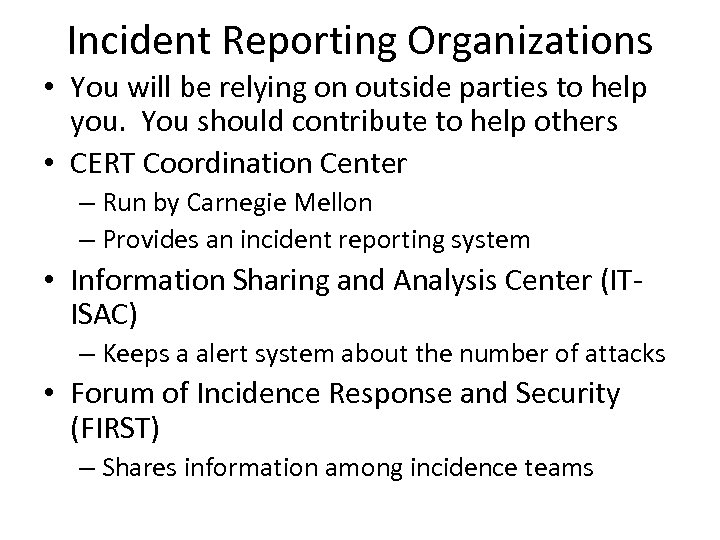 Incident Reporting Organizations

• You will be relying on outside parties to help you. You should contribute to help others

• CERT Coordination Center
– Run by Carnegie Mellon
– Provides an incident reporting system

• Information Sharing and Analysis Center (IT-ISAC)
– Keeps a alert system about the number of attacks

• Forum of Incidence Response and Security (FIRST)
– Shares information among incidence teams